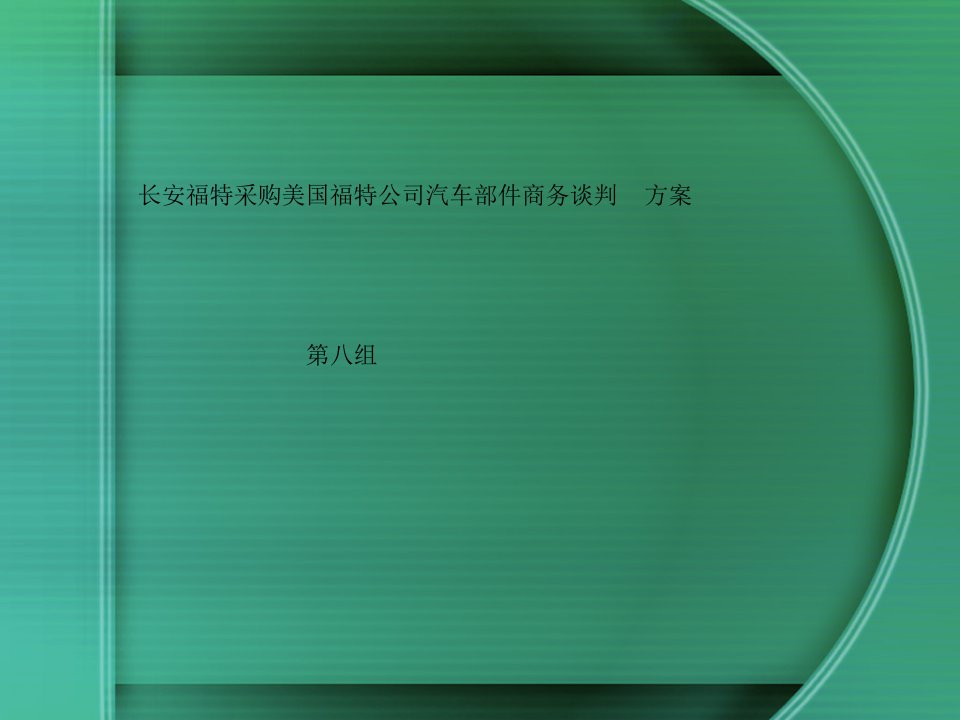 长安福特采购美国福特公司汽车部件商务谈判 方案

第八组